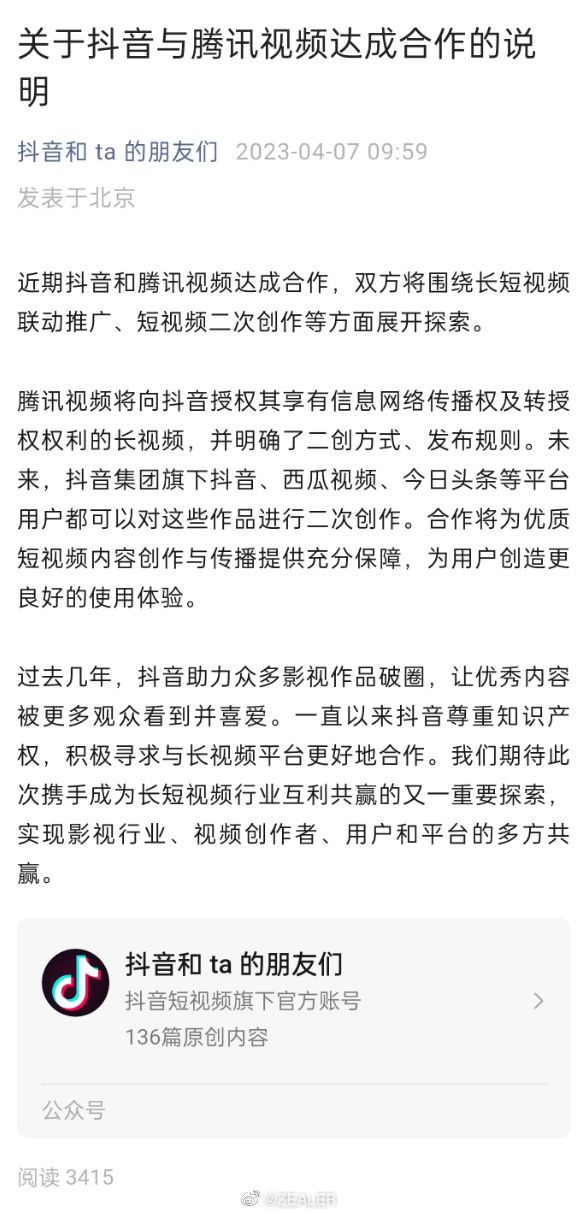 关于抖音与腾讯视频达成合作的说明

抖音和 ta 的朋友们 2023-04-07 09:59
发表于北京

近期抖音和腾讯视频达成合作，双方将围绕长短视频联动推广、短视频二次创作等方面展开探索。

腾讯视频将向抖音授权其享有信息网络传播权及转授权权利的长视频，并明确了二创方式、发布规则。未来，抖音集团旗下抖音、西瓜视频、今日头条等平台用户都可以对这些作品进行二次创作。合作将为优质短视频内容创作与传播提供充分保障，为用户创造更良好的使用体验。

过去几年，抖音助力众多影视作品破圈，让优秀内容被更多观众看到并喜爱。一直以来抖音尊重知识产权，积极寻求与长视频平台更好地合作。我们期待此次携手成为长短视频行业互利共赢的又一重要探索，实现影视行业、视频创作者、用户和平台的多方共赢。

抖音和 ta 的朋友们
抖音短视频旗下官方账号
136篇原创内容

公众号

阅读 3415

@ZEALER